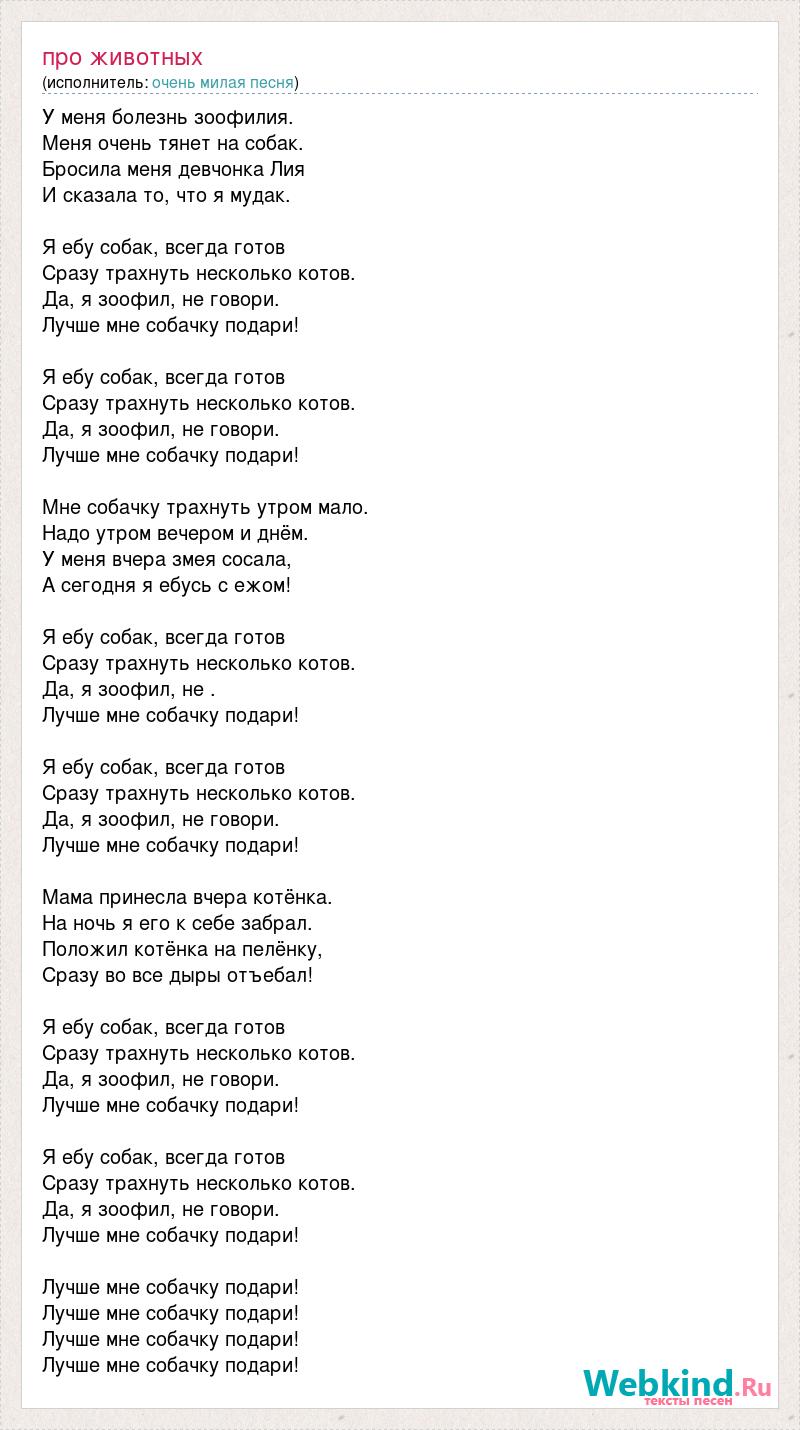 про животных
(исполнитель: очень милая песня)

У меня болезнь зоофилия.
Меня очень тянет на собак.
Бросила меня девчонка Лия
И сказала то, что я мудак.

Я ебу собак, всегда готов
Сразу трахнуть несколько котов.
Да, я зоофил, не говори.
Лучше мне собачку подари!

Я ебу собак, всегда готов
Сразу трахнуть несколько котов.
Да, я зоофил, не говори.
Лучше мне собачку подари!

Мне собачку трахнуть утром мало.
Надо утром вечером и днём.
У меня вчера змея сосала,
А сегодня я ебусь с ежом!

Я ебу собак, всегда готов
Сразу трахнуть несколько котов.
Да, я зоофил, не .
Лучше мне собачку подари!

Я ебу собак, всегда готов
Сразу трахнуть несколько котов.
Да, я зоофил, не говори.
Лучше мне собачку подари!

Мама принесла вчера котёнка.
На ночь я его к себе забрал.
Положил котёнка на пелёнку,
Сразу во все дыры отъебал!

Я ебу собак, всегда готов
Сразу трахнуть несколько котов.
Да, я зоофил, не говори.
Лучше мне собачку подари!

Я ебу собак, всегда готов
Сразу трахнуть несколько котов.
Да, я зоофил, не говори.
Лучше мне собачку подари!

Лучше мне собачку подари!
Лучше мне собачку подари!
Лучше мне собачку подари!
Лучше мне собачку подари!

Webkind.Ru
тексты песен